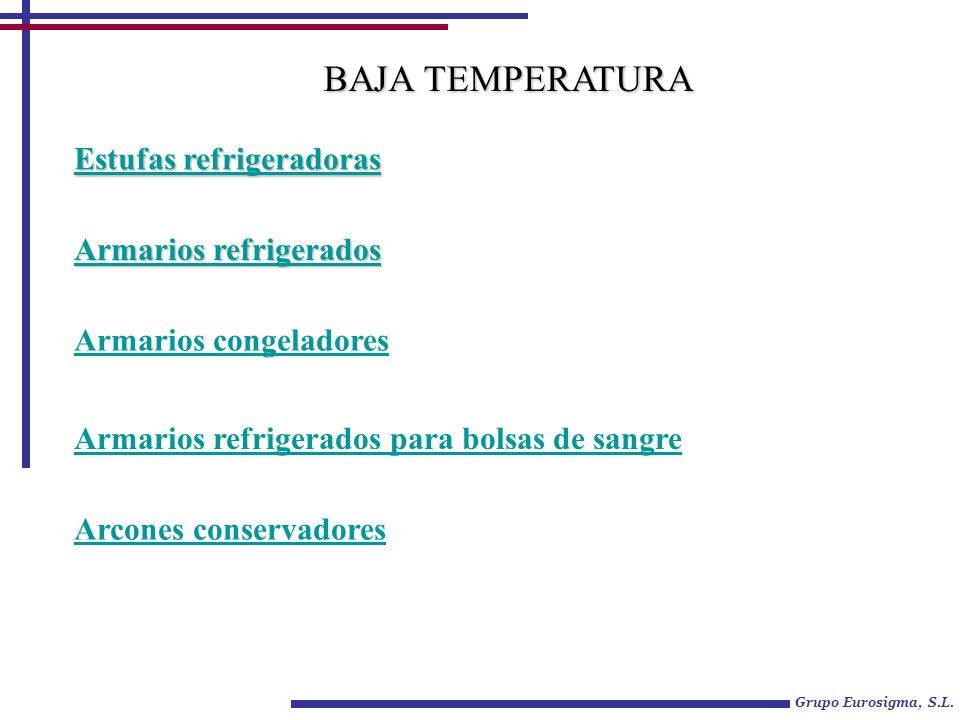 BAJA TEMPERATURA

Estufas refrigeradoras

Armarios refrigerados

Armarios congeladores

Armarios refrigerados para bolsas de sangre

Arcones conservadores

Grupo Eurosigma, S.L.